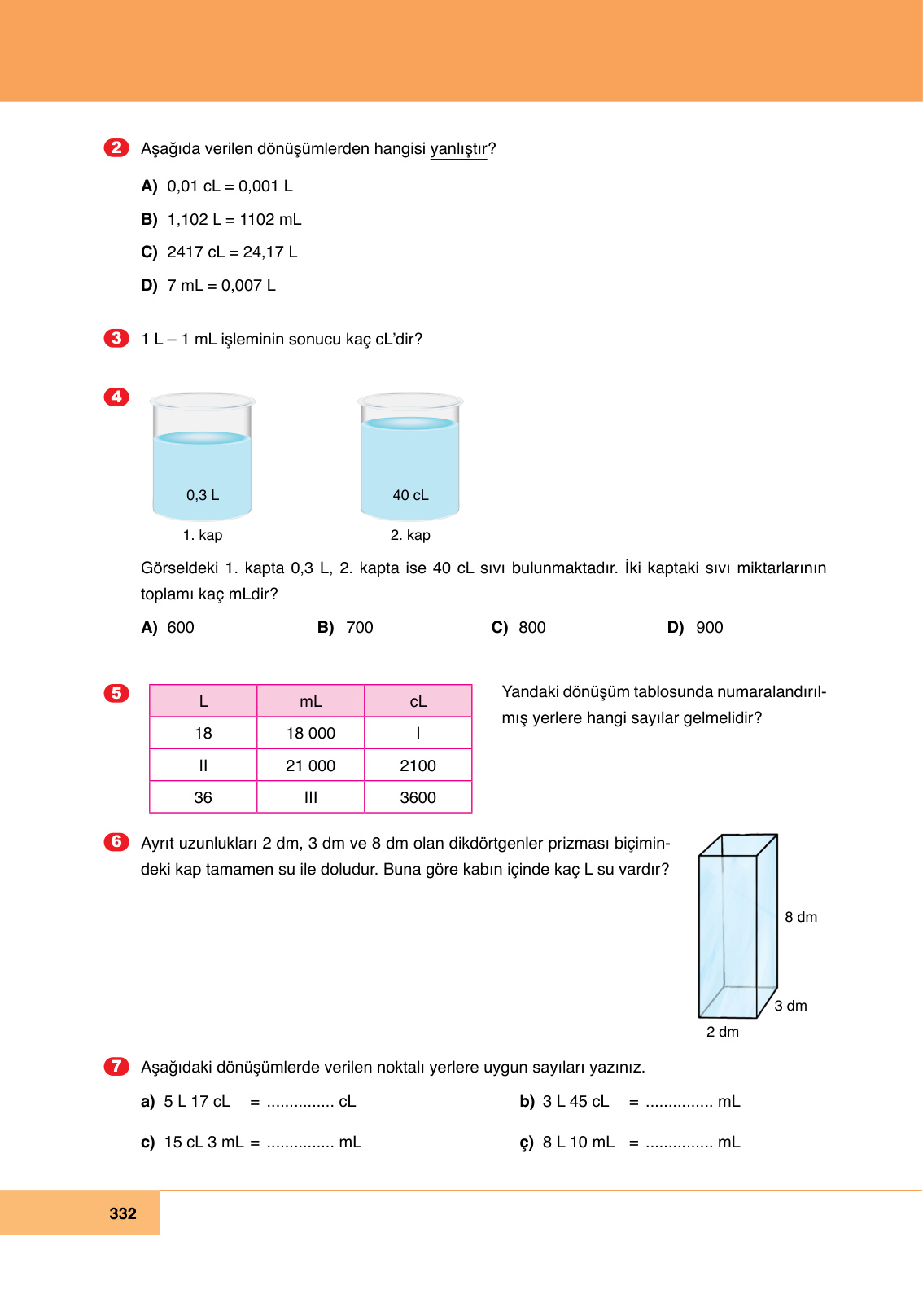 2 Aşağıda verilen dönüşümlerden hangisi yanlıştır?

A) 0,01 cL = 0,001 L

B) 1,102 L = 1102 mL

C) 2417 cL = 24,17 L

D) 7 mL = 0,007 L

3 1 L – 1 mL işleminin sonucu kaç cL'dir?

4

0,3 L

1. kap

40 cL

2. kap

Görseldeki 1. kapta 0,3 L, 2. kapta ise 40 cL sıvı bulunmaktadır. İki kaptaki sıvı miktarlarının toplamı kaç mLdir?

A) 600 B) 700 C) 800 D) 900

5

| L | mL | cL |
|---|---|---|
| 18 | 18 000 | I |
| II | 21 000 | 2100 |
| 36 | III | 3600 |

Yandaki dönüşüm tablosunda numaralandırılmış yerlere hangi sayılar gelmelidir?

6 Ayrıt uzunlukları 2 dm, 3 dm ve 8 dm olan dikdörtgenler prizması biçimindeki kap tamamen su ile doludur. Buna göre kabın içinde kaç L su vardır?

8 dm

3 dm

2 dm

7 Aşağıdaki dönüşümlerde verilen noktalı yerlere uygun sayıları yazınız.

a) 5 L 17 cL = ............... cL

b) 3 L 45 cL = ............... mL

c) 15 cL 3 mL = ............... mL

ç) 8 L 10 mL = ............... mL

332